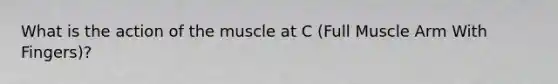 What is the action of the muscle at C (Full Muscle Arm With Fingers)?